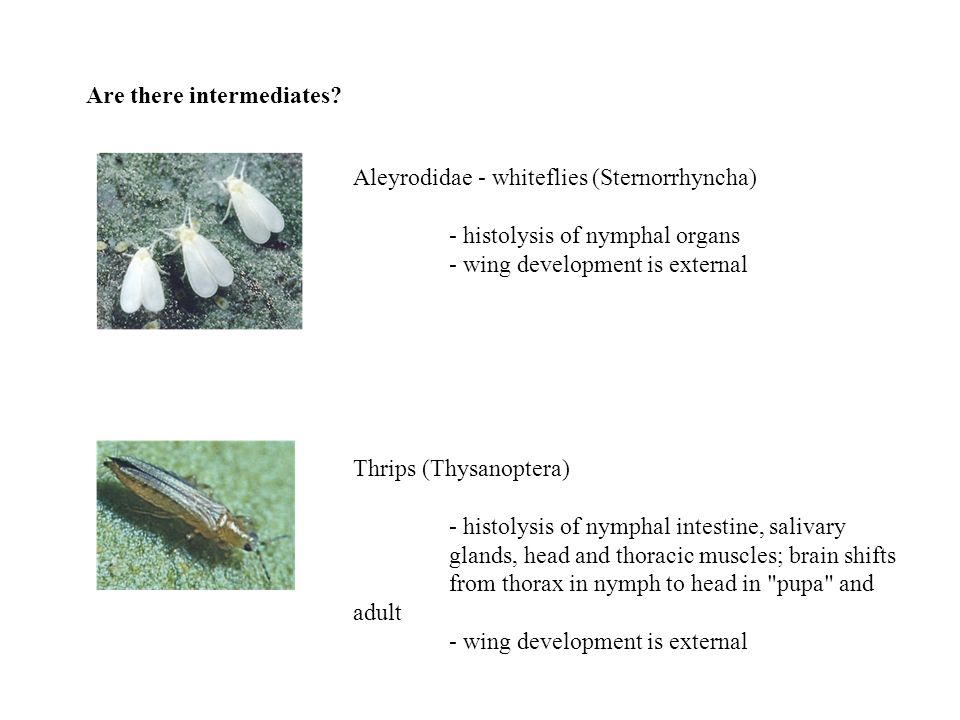 Are there intermediates?

Aleyrodidae - whiteflies (Sternorrhyncha)

- histolysis of nymphal organs
- wing development is external

Thrips (Thysanoptera)

- histolysis of nymphal intestine, salivary glands, head and thoracic muscles; brain shifts from thorax in nymph to head in "pupa" and adult
- wing development is external